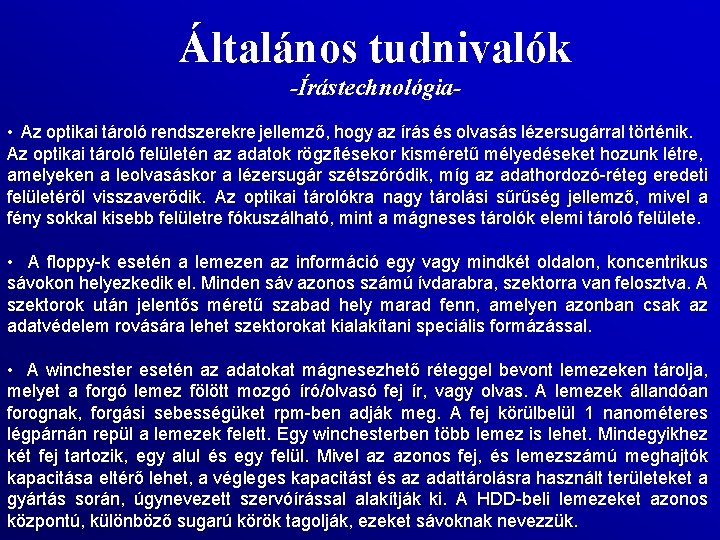 Általános tudnivalók
-Írástechnológia-

• Az optikai tároló rendszerekre jellemző, hogy az írás és olvasás lézersugárral történik. Az optikai tároló felületén az adatok rögzítésekor kisméretű mélyedéseket hozunk létre, amelyeken a leolvasáskor a lézersugár szétszóródik, míg az adathordozó-réteg eredeti felületéről visszaverődik. Az optikai tárolókra nagy tárolási sűrűség jellemző, mivel a fény sokkal kisebb felületre fókuszálható, mint a mágneses tárolók elemi tároló felülete.

• A floppy-k esetén a lemezen az információ egy vagy mindkét oldalon, koncentrikus sávokon helyezkedik el. Minden sáv azonos számú ívdarabra, szektorra van felosztva. A szektorok után jelentős méretű szabad hely marad fenn, amelyen azonban csak az adatvédelem rovására lehet szektorokat kialakítani speciális formázással.

• A winchester esetén az adatokat mágnesezhető réteggel bevont lemezeken tárolja, melyet a forgó lemez fölött mozgó író/olvasó fej ír, vagy olvas. A lemezek állandóan forognak, forgási sebességüket rpm-ben adják meg. A fej körülbelül 1 nanométeres légpárnán repül a lemezek felett. Egy winchesterben több lemez is lehet. Mindegyikhez két fej tartozik, egy alul és egy felül. Mivel az azonos fej, és lemezszámú meghajtók kapacitása eltérő lehet, a végleges kapacitást és az adattárolásra használt területeket a gyártás során, úgynevezett szervóírással alakítják ki. A HDD-beli lemezeket azonos központú, különböző sugarú körök tagolják, ezeket sávoknak nevezzük.